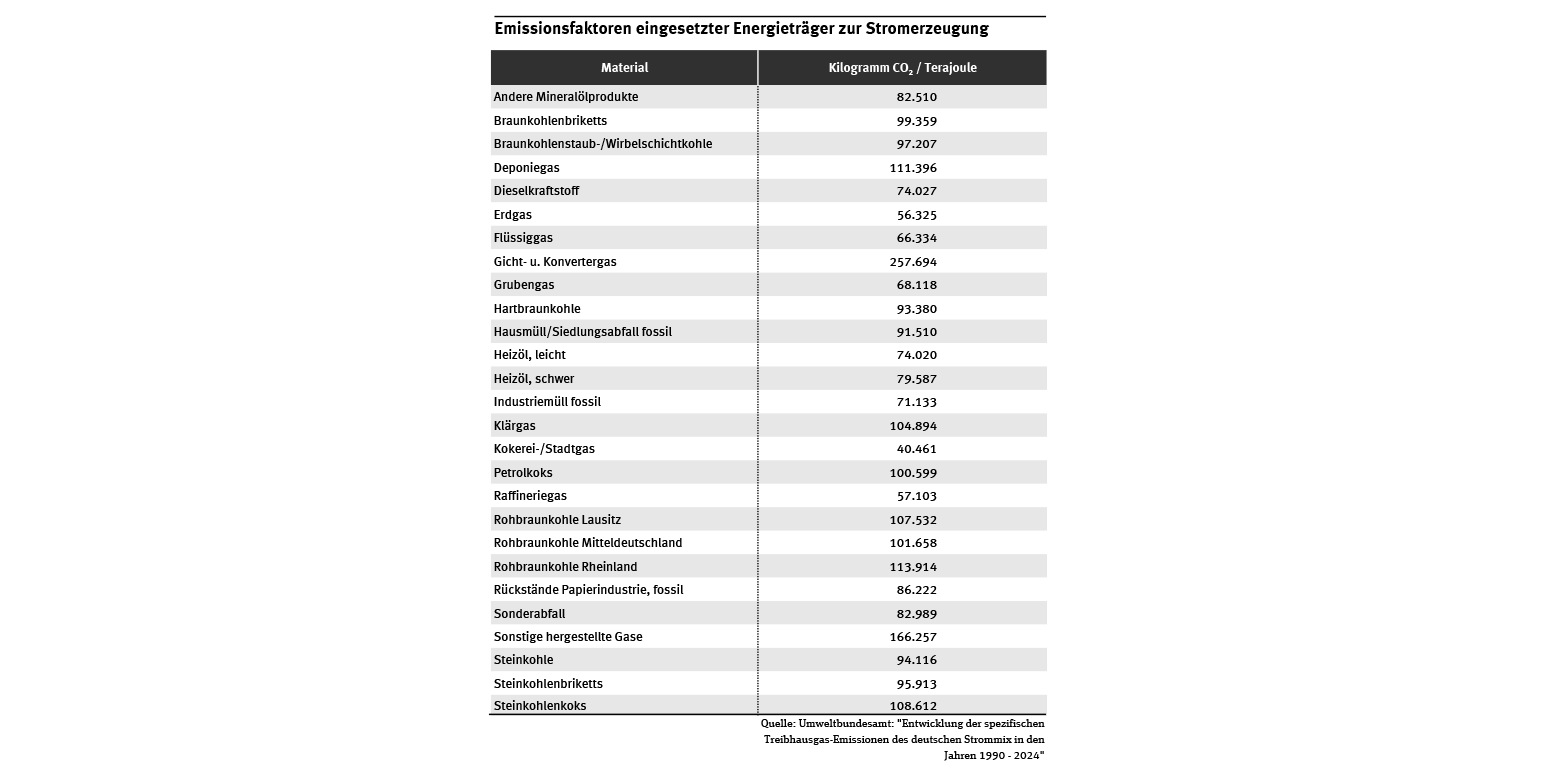 Emissionsfaktoren eingesetzter Energieträger zur Stromerzeugung

| Material | Kilogramm $CO_2$ / Terajoule |
|---|---|
| Andere Mineralölprodukte | 82.510 |
| Braunkohlenbriketts | 99.359 |
| Braunkohlenstaub-/Wirbelschichtkohle | 97.207 |
| Deponiegas | 111.396 |
| Dieselkraftstoff | 74.027 |
| Erdgas | 56.325 |
| Flüssiggas | 66.334 |
| Gicht- u. Konvertergas | 257.694 |
| Grubengas | 68.118 |
| Hartbraunkohle | 93.380 |
| Hausmüll/Siedlungsabfall fossil | 91.510 |
| Heizöl, leicht | 74.020 |
| Heizöl, schwer | 79.587 |
| Industriemüll fossil | 71.133 |
| Klärgas | 104.894 |
| Kokerei-/Stadtgas | 40.461 |
| Petrolkoks | 100.599 |
| Raffineriegas | 57.103 |
| Rohbraunkohle Lausitz | 107.532 |
| Rohbraunkohle Mitteldeutschland | 101.658 |
| Rohbraunkohle Rheinland | 113.914 |
| Rückstände Papierindustrie, fossil | 86.222 |
| Sonderabfall | 82.989 |
| Sonstige hergestellte Gase | 166.257 |
| Steinkohle | 94.116 |
| Steinkohlenbriketts | 95.913 |
| Steinkohlenkoks | 108.612 |

Quelle: Umweltbundesamt: "Entwicklung der spezifischen Treibhausgas-Emissionen des deutschen Strommix in den Jahren 1990 - 2024"